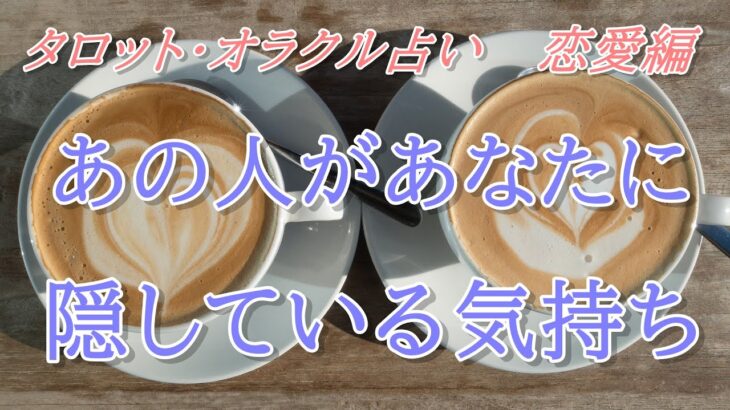 タロット･オラクル占い　恋愛編

あの人があなたに
隠している気持ち